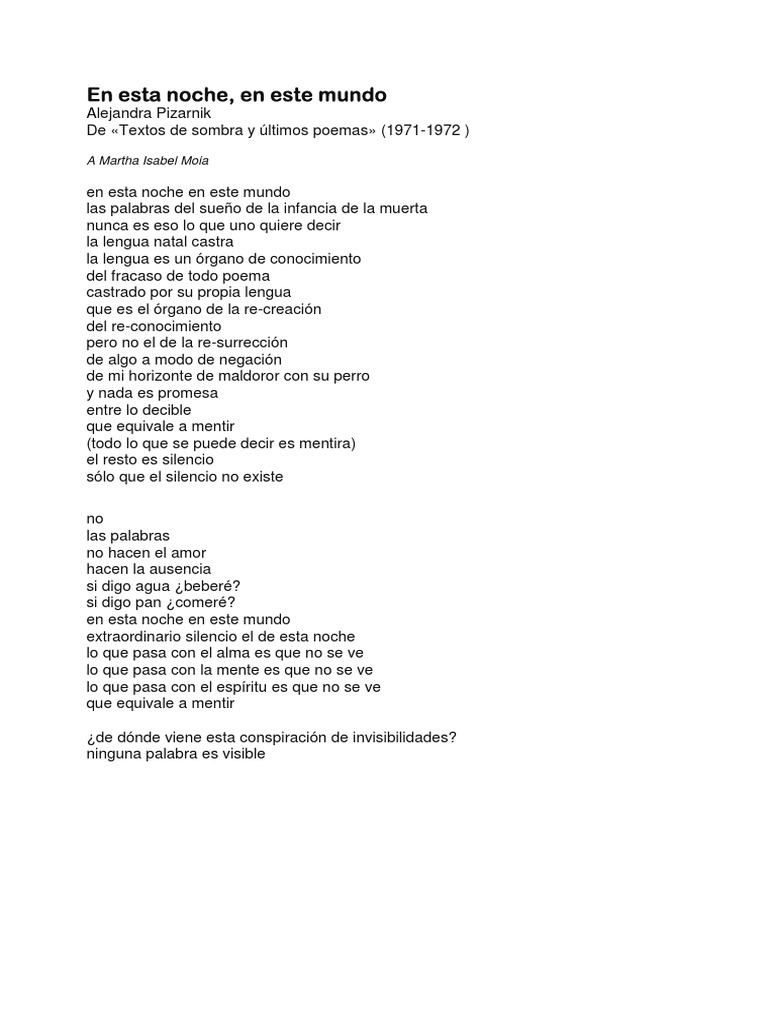 En esta noche, en este mundo
Alejandra Pizarnik
De «Textos de sombra y últimos poemas» (1971-1972 )

A Martha Isabel Moia

en esta noche en este mundo
las palabras del sueño de la infancia de la muerta
nunca es eso lo que uno quiere decir
la lengua natal castra
la lengua es un órgano de conocimiento
del fracaso de todo poema
castrado por su propia lengua
que es el órgano de la re-creación
del re-conocimiento
pero no el de la re-surrección
de algo a modo de negación
de mi horizonte de maldoror con su perro
y nada es promesa
entre lo decible
que equivale a mentir
(todo lo que se puede decir es mentira)
el resto es silencio
sólo que el silencio no existe

no
las palabras
no hacen el amor
hacen la ausencia
si digo agua ¿beberé?
si digo pan ¿comeré?
en esta noche en este mundo
extraordinario silencio el de esta noche
lo que pasa con el alma es que no se ve
lo que pasa con la mente es que no se ve
lo que pasa con el espíritu es que no se ve
que equivale a mentir

¿de dónde viene esta conspiración de invisibilidades?
ninguna palabra es visible